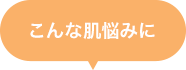 こんな肌悩みに